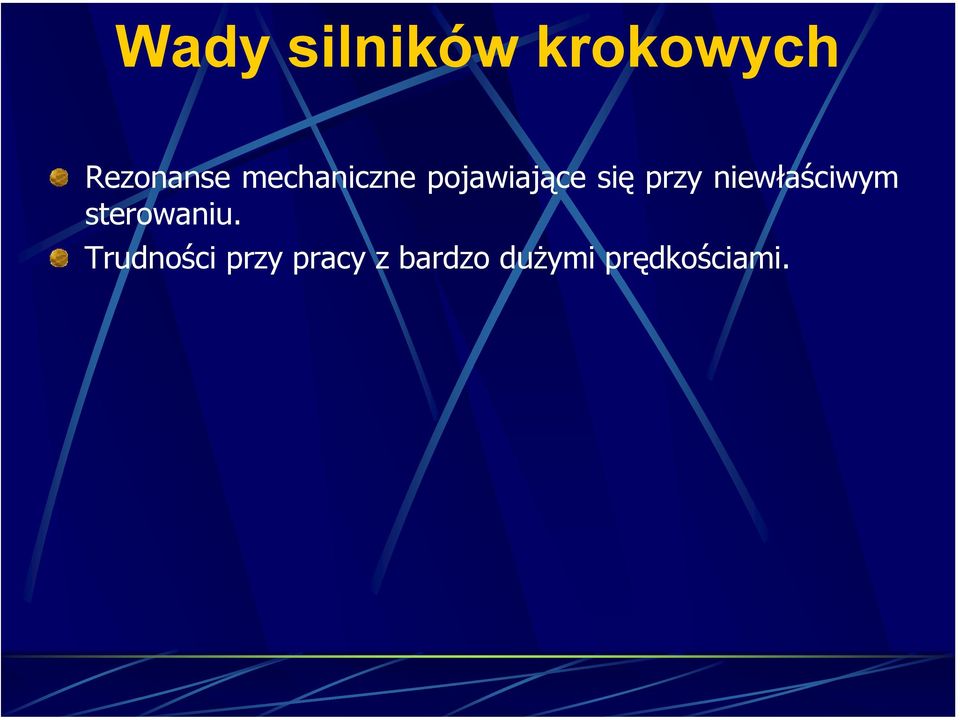 Wady silników krokowych

Rezonanse mechaniczne pojawiające się przy niewłaściwym sterowaniu.

Trudności przy pracy z bardzo dużymi prędkościami.